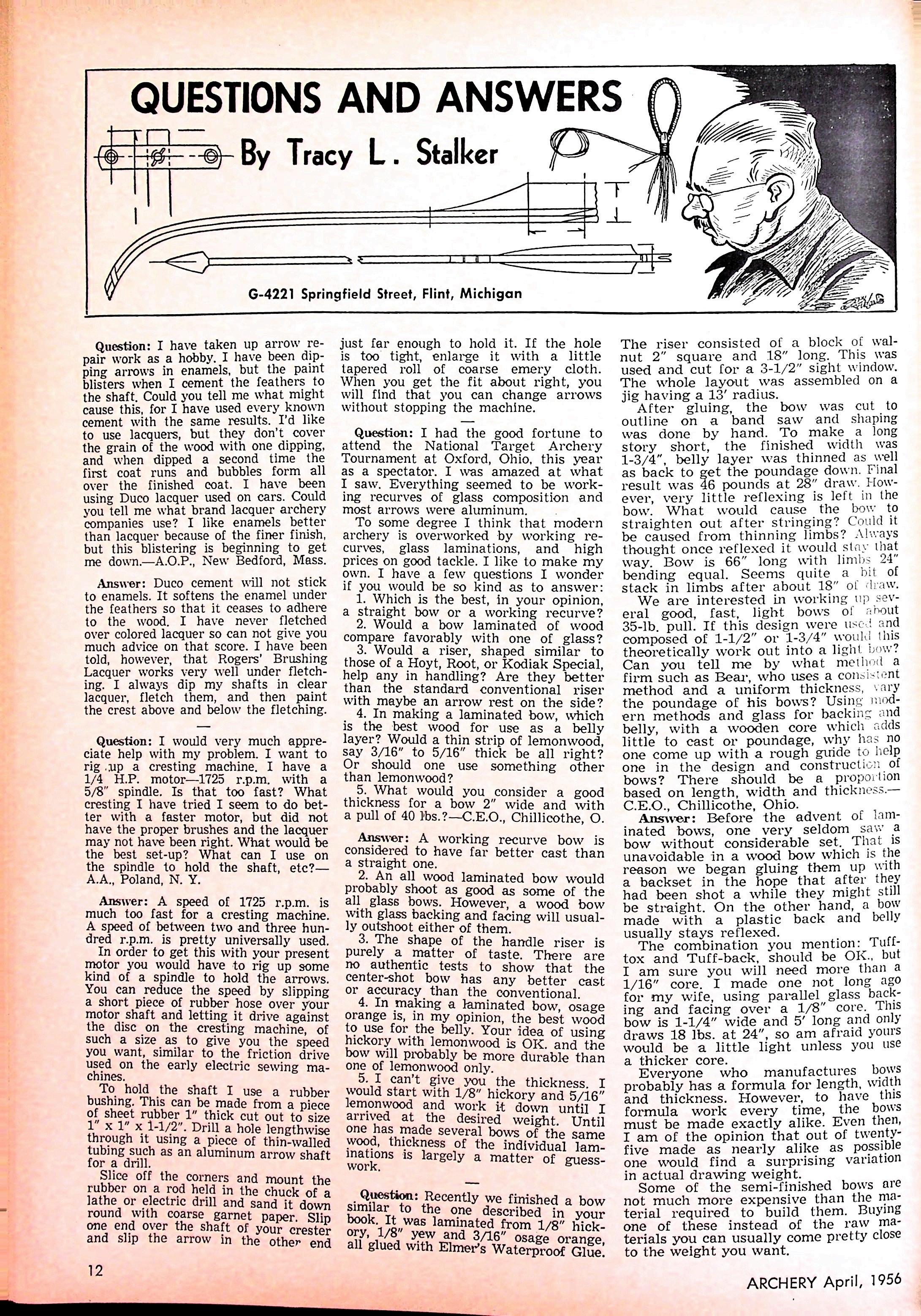 QUESTIONS AND ANSWERS

By Tracy L. Stalker

G-4221 Springfield Street, Flint, Michigan

Question: I have taken up arrow repair work as a hobby. I have been dipping arrows in enamels, but the paint blisters when I cement the feathers to the shaft. Could you tell me what might cause this, for I have used every known cement with the same results. I'd like to use lacquers, but they don't cover the grain of the wood with one dipping, and when dipped a second time the first coat runs and bubbles form all over the finished coat. I have been using Duco lacquer used on cars. Could you tell me what brand lacquer archery companies use? I like enamels better than lacquer because of the finer finish, but this blistering is beginning to get me down.—A.O.P., New Bedford, Mass.

Answer: Duco cement will not stick to enamels. It softens the enamel under the feathers so that it ceases to adhere to the wood. I have never fletched over colored lacquer so can not give you much advice on that score. I have been told, however, that Rogers' Brushing Lacquer works very well under fletching. I always dip my shafts in clear lacquer, fletch them, and then paint the crest above and below the fletching.

—

Question: I would very much appreciate help with my problem. I want to rig up a cresting machine. I have a 1/4 H.P. motor—1725 r.p.m. with a 5/8" spindle. Is that too fast? What cresting I have tried I seem to do better with a faster motor, but did not have the proper brushes and the lacquer may not have been right. What would be the best set-up? What can I use on the spindle to hold the shaft, etc?—A.A., Poland, N. Y.

Answer: A speed of 1725 r.p.m. is much too fast for a cresting machine. A speed of between two and three hundred r.p.m. is pretty universally used.

In order to get this with your present motor you would have to rig up some kind of a spindle to hold the arrows. You can reduce the speed by slipping a short piece of rubber hose over your motor shaft and letting it drive against the disc on the cresting machine, of such a size as to give you the speed you want, similar to the friction drive used on the early electric sewing machines.

To hold the shaft I use a rubber bushing. This can be made from a piece of sheet rubber 1" thick cut out to size 1" x 1" x 1-1/2". Drill a hole lengthwise through it using a piece of thin-walled tubing such as an aluminum arrow shaft for a drill.

Slice off the corners and mount the rubber on a rod held in the chuck of a lathe or electric drill and sand it down round with coarse garnet paper. Slip one end over the shaft of your crester and slip the arrow in the other end just far enough to hold it. If the hole is too tight, enlarge it with a little tapered roll of coarse emery cloth. When you get the fit about right, you will find that you can change arrows without stopping the machine.

—

Question: I had the good fortune to attend the National Target Archery Tournament at Oxford, Ohio, this year as a spectator. I was amazed at what I saw. Everything seemed to be working recurves of glass composition and most arrows were aluminum.

To some degree I think that modern archery is overworked by working recurves, glass laminations, and high prices on good tackle. I like to make my own. I have a few questions I wonder if you would be so kind as to answer:

1. Which is the best, in your opinion, a straight bow or a working recurve?

2. Would a bow laminated of wood compare favorably with one of glass?

3. Would a riser, shaped similar to those of a Hoyt, Root, or Kodiak Special, help any in handling? Are they better than the standard conventional riser with maybe an arrow rest on the side?

4. In making a laminated bow, which is the best wood for use as a belly layer? Would a thin strip of lemonwood, say 3/16" to 5/16" thick be all right? Or should one use something other than lemonwood?

5. What would you consider a good thickness for a bow 2" wide and with a pull of 40 lbs.?—C.E.O., Chillicothe, O.

Answer: A working recurve bow is considered to have far better cast than a straight one.

2. An all wood laminated bow would probably shoot as good as some of the all glass bows. However, a wood bow with glass backing and facing will usually outshoot either of them.

3. The shape of the handle riser is purely a matter of taste. There are no authentic tests to show that the center-shot bow has any better cast or accuracy than the conventional.

4. In making a laminated bow, osage orange is, in my opinion, the best wood to use for the belly. Your idea of using hickory with lemonwood is OK. and the bow will probably be more durable than one of lemonwood only.

5. I can't give you the thickness. I would start with 1/8" hickory and 5/16" lemonwood and work it down until I arrived at the desired weight. Until one has made several bows of the same wood, thickness of the individual laminations is largely a matter of guesswork.

—

Question: Recently we finished a bow similar to the one described in your book. It was laminated from 1/8" hickory, 1/8" yew and 3/16" osage orange, all glued with Elmer's Waterproof Glue. The riser consisted of a block of walnut 2" square and 18" long. This was used and cut for a 3-1/2" sight window. The whole layout was assembled on a jig having a 13' radius.

After gluing, the bow was cut to outline on a band saw and shaping was done by hand. To make a long story short, the finished width was 1-3/4", belly layer was thinned as well as back to get the poundage down. Final result was 46 pounds at 28" draw. However, very little reflexing is left in the bow. What would cause the bow to straighten out after stringing? Could it be caused from thinning limbs? Always thought once reflexed it would stay that way. Bow is 66" long with limbs 24" bending equal. Seems quite a bit of stack in limbs after about 18" of draw.

We are interested in working up several good, fast, light bows of about 35-lb. pull. If this design were used and composed of 1-1/2" or 1-3/4" would this theoretically work out into a light bow? Can you tell me by what method a firm such as Bear, who uses a consistent method and a uniform thickness, vary the poundage of his bows? Using modern methods and glass for backing and belly, with a wooden core which adds little to cast or poundage, why has no one come up with a rough guide to help one in the design and construction of bows? There should be a proportion based on length, width and thickness.—C.E.O., Chillicothe, Ohio.

Answer: Before the advent of laminated bows, one very seldom saw a bow without considerable set. That is unavoidable in a wood bow which is the reason we began gluing them up with a backset in the hope that after they had been shot a while they might still be straight. On the other hand, a bow made with a plastic back and belly usually stays reflexed.

The combination you mention: Tufftox and Tuff-back, should be OK., but I am sure you will need more than a 1/16" core. I made one not long ago for my wife, using parallel glass backing and facing over a 1/8" core. This bow is 1-1/4" wide and 5' long and only draws 18 lbs. at 24", so am afraid yours would be a little light unless you use a thicker core.

Everyone who manufactures bows probably has a formula for length, width and thickness. However, to have this formula work every time, the bows must be made exactly alike. Even then, I am of the opinion that out of twenty-five made as nearly alike as possible one would find a surprising variation in actual drawing weight.

Some of the semi-finished bows are not much more expensive than the material required to build them. Buying one of these instead of the raw materials you can usually come pretty close to the weight you want.

12

ARCHERY April, 1956